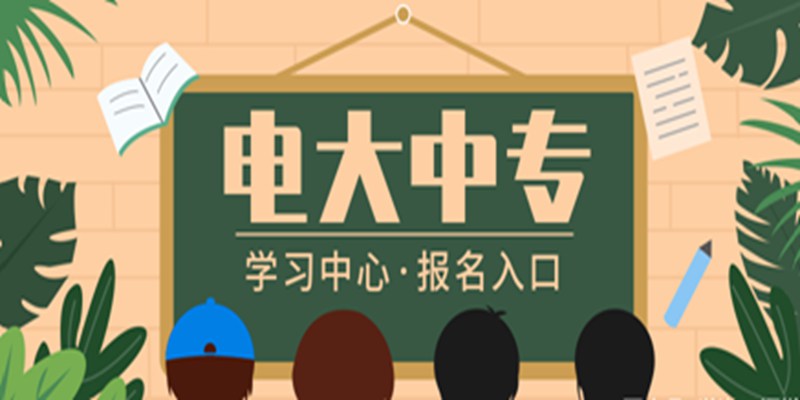 电大中专

学习中心·报名入口